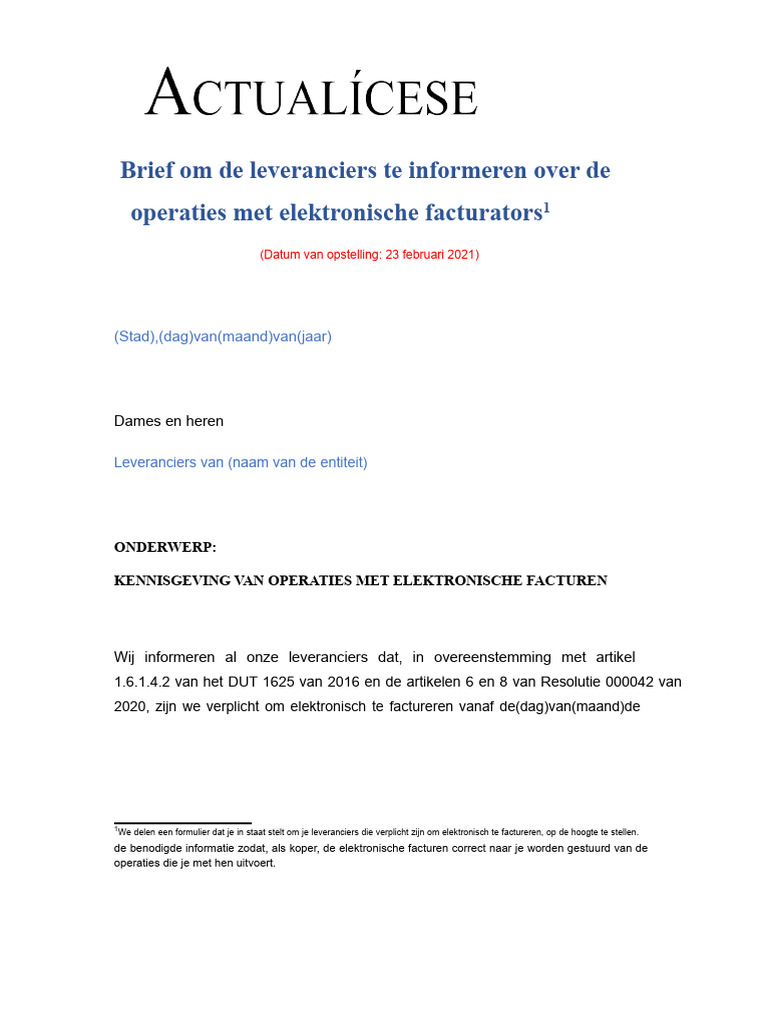 ACTUALÍCESE

Brief om de leveranciers te informeren over de operaties met elektronische facturators$^1$

(Datum van opstelling: 23 februari 2021)

(Stad),(dag)van(maand)van(jaar)

Dames en heren

Leveranciers van (naam van de entiteit)

ONDERWERP:

KENNISGEVING VAN OPERATIES MET ELEKTRONISCHE FACTUREN

Wij informeren al onze leveranciers dat, in overeenstemming met artikel 1.6.1.4.2 van het DUT 1625 van 2016 en de artikelen 6 en 8 van Resolutie 000042 van 2020, zijn we verplicht om elektronisch te factureren vanaf de(dag)van(maand)de

$^1$We delen een formulier dat je in staat stelt om je leveranciers die verplicht zijn om elektronisch te factureren, op de hoogte te stellen. de benodigde informatie zodat, als koper, de elektronische facturen correct naar je worden gestuurd van de operaties die je met hen uitvoert.